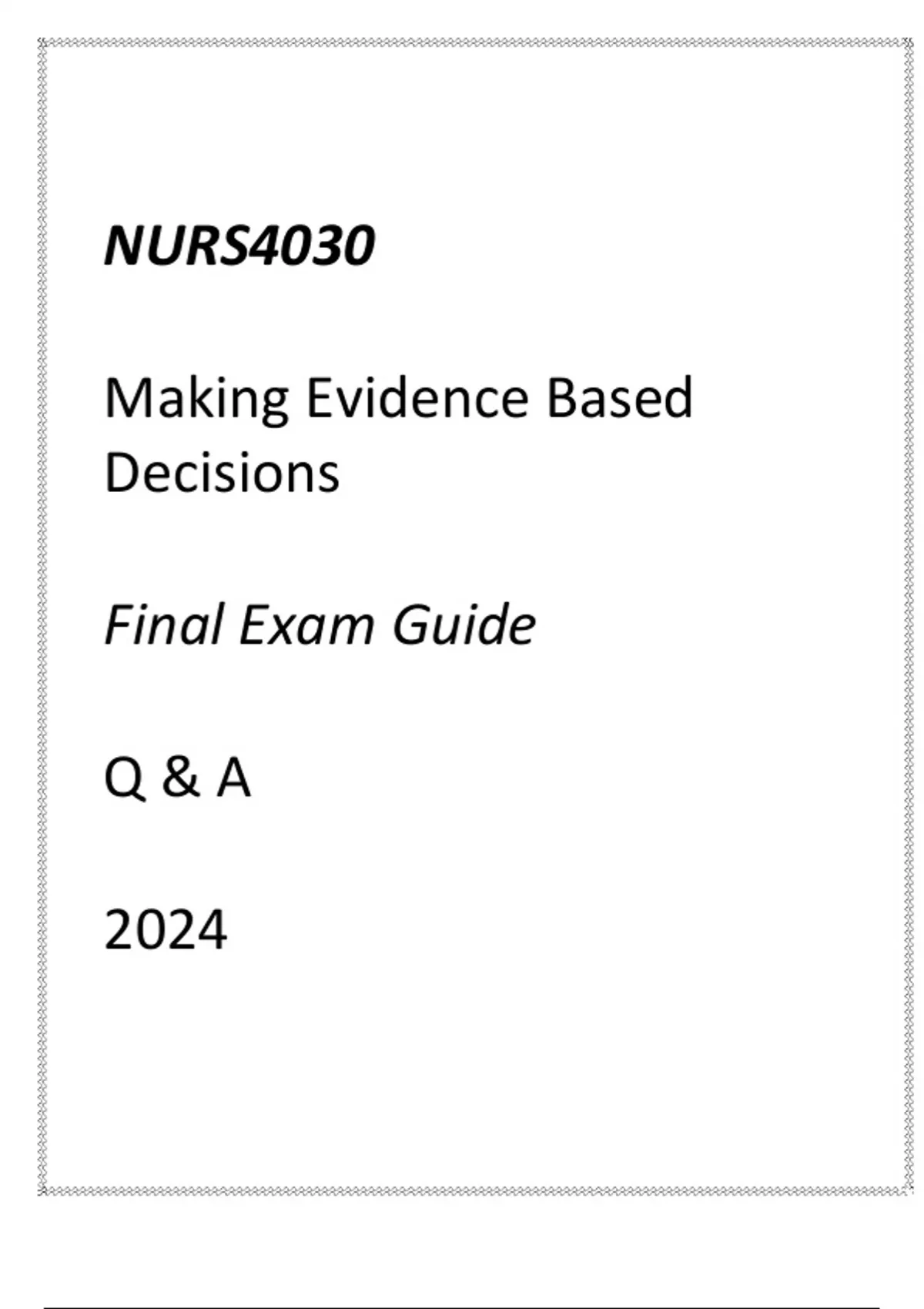 NURS4030

Making Evidence Based Decisions

Final Exam Guide

Q & A

2024